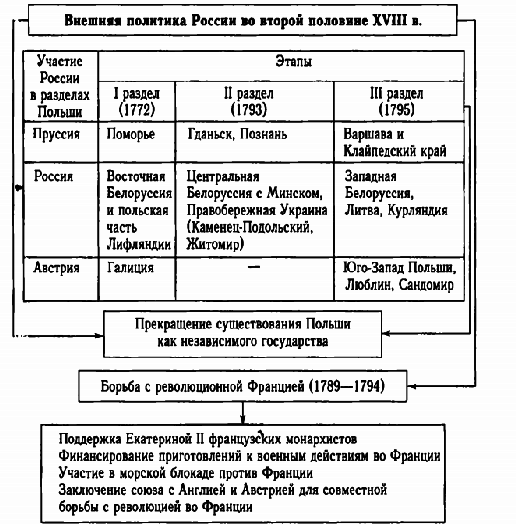 Внешняя политика России во второй половине XVIII в.

| Участие России в разделах Польши | Этапы | | |
|---|---|---|---|
| | I раздел (1772) | II раздел (1793) | III раздел (1795) |
| Пруссия | Поморье | Гданьск, Познань | Варшава и Клайпедский край |
| Россия | Восточная Белоруссия и польская часть Лифляндии | Центральная Белоруссия с Минском, Правобережная Украина (Каменец-Подольский, Житомир) | Западная Белоруссия, Литва, Курляндия |
| Австрия | Галиция | — | Юго-Запад Польши, Люблин, Сандомир |

Прекращение существования Польши как независимого государства

Борьба с революционной Францией (1789—1794)

Поддержка Екатериной II французских монархистов
Финансирование приготовлений к военным действиям во Франции
Участие в морской блокаде против Франции
Заключение союза с Англией и Австрией для совместной борьбы с революцией во Франции